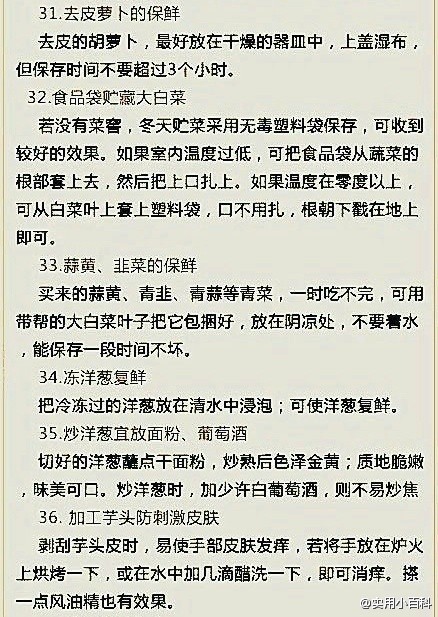 31.去皮萝卜的保鲜

去皮的胡萝卜，最好放在干燥的器皿中，上盖湿布，但保存时间不要超过3个小时。

32.食品袋贮藏大白菜

若没有菜窖，冬天贮菜采用无毒塑料袋保存，可收到较好的效果。如果室内温度过低，可把食品袋从蔬菜的根部套上去，然后把上口扎上。如果温度在零度以上，可从白菜叶上套上塑料袋，口不用扎，根朝下戳在地上即可。

33.蒜黄、韭菜的保鲜

买来的蒜黄、青韭、青蒜等青菜，一时吃不完，可用带帮的大白菜叶子把它包捆好，放在阴凉处，不要着水，能保存一段时间不坏。

34.冻洋葱复鲜

把冷冻过的洋葱放在清水中浸泡；可使洋葱复鲜。

35.炒洋葱宜放面粉、葡萄酒

切好的洋葱蘸点干面粉，炒熟后色泽金黄；质地脆嫩，味美可口。炒洋葱时，加少许白葡萄酒，则不易炒焦

36. 加工芋头防刺激皮肤

剥刮芋头皮时，易使手部皮肤发痒，若将手放在炉火上烘烤一下，或在水中加几滴醋洗一下，即可消痒。搽一点风油精也有效果。

@实用小百科